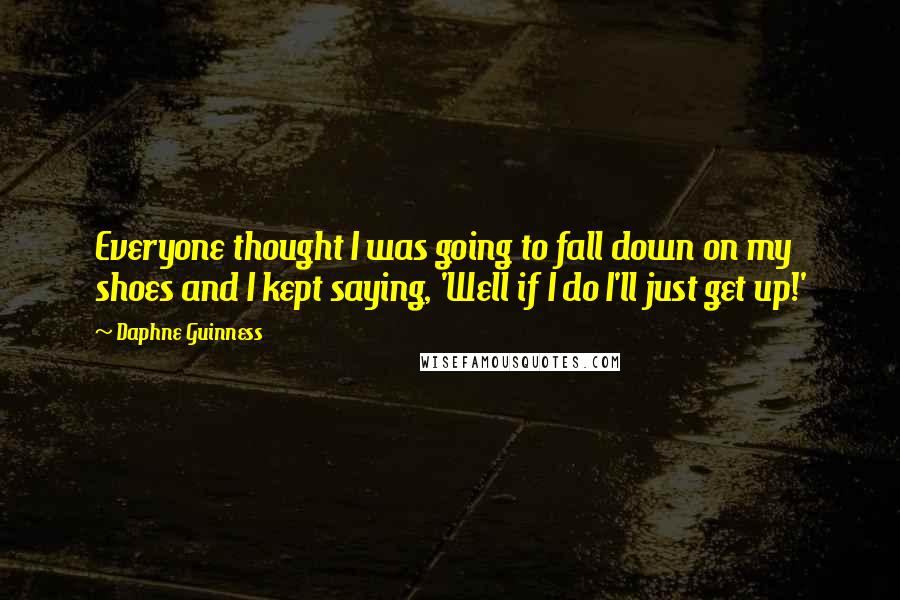 Everyone thought I was going to fall down on my shoes and I kept saying, 'Well if I do I'll just get up!'

~ Daphne Guinness

WISEFAMOUSQUOTES.COM